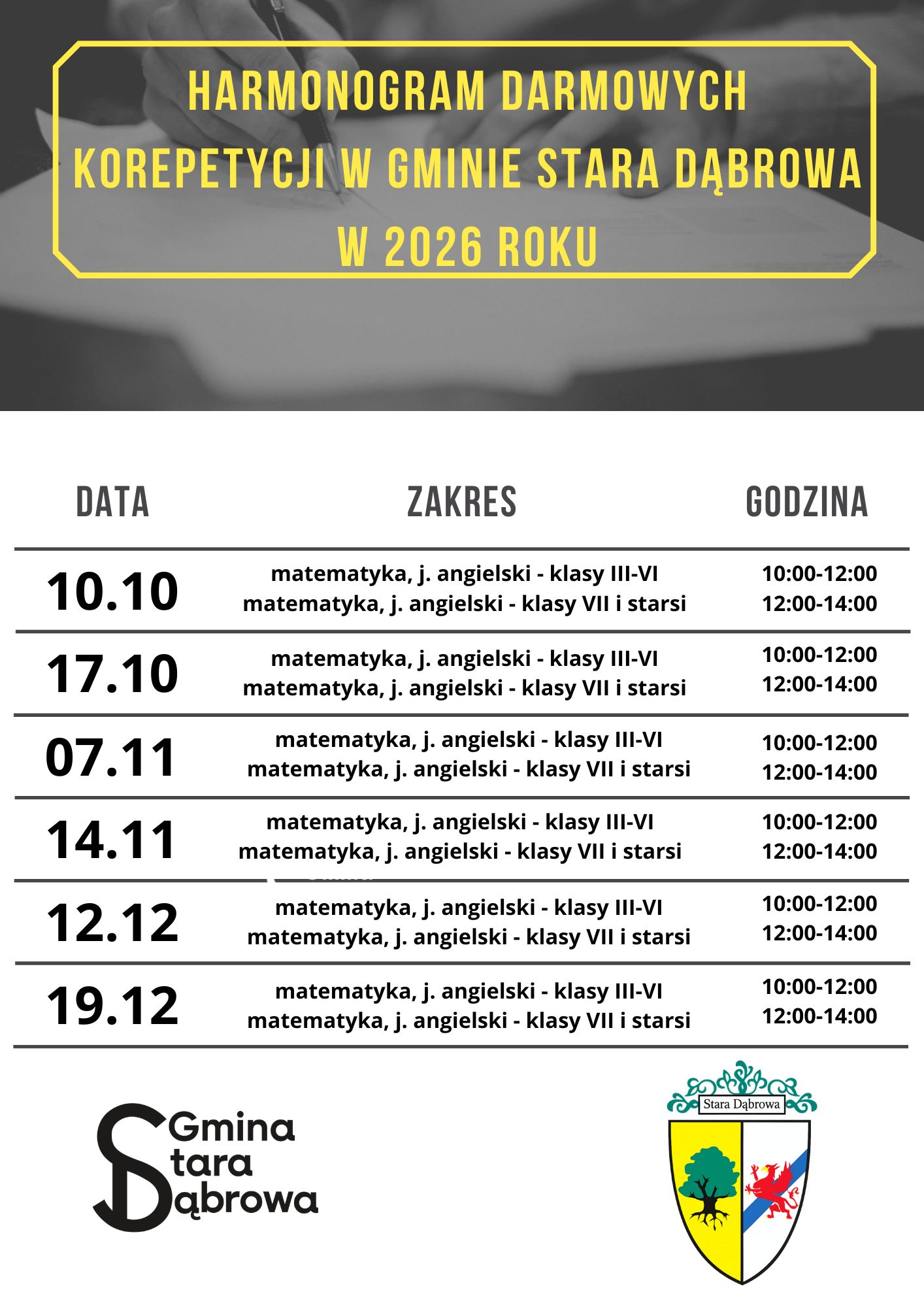 HARMONOGRAM DARMOWYCH KOREPETYCJI W GMINIE STARA DĄBROWA W 2026 ROKU

| DATA | ZAKRES | GODZINA |
|---|---|---|
| 10.10 | matematyka, j. angielski - klasy III-VI matematyka, j. angielski - klasy VII i starsi | 10:00-12:00 12:00-14:00 |
| 17.10 | matematyka, j. angielski - klasy III-VI matematyka, j. angielski - klasy VII i starsi | 10:00-12:00 12:00-14:00 |
| 07.11 | matematyka, j. angielski - klasy III-VI matematyka, j. angielski - klasy VII i starsi | 10:00-12:00 12:00-14:00 |
| 14.11 | matematyka, j. angielski - klasy III-VI matematyka, j. angielski - klasy VII i starsi | 10:00-12:00 12:00-14:00 |
| 12.12 | matematyka, j. angielski - klasy III-VI matematyka, j. angielski - klasy VII i starsi | 10:00-12:00 12:00-14:00 |
| 19.12 | matematyka, j. angielski - klasy III-VI matematyka, j. angielski - klasy VII i starsi | 10:00-12:00 12:00-14:00 |

Gmina
Stara
Dąbrowa

Stara Dąbrowa